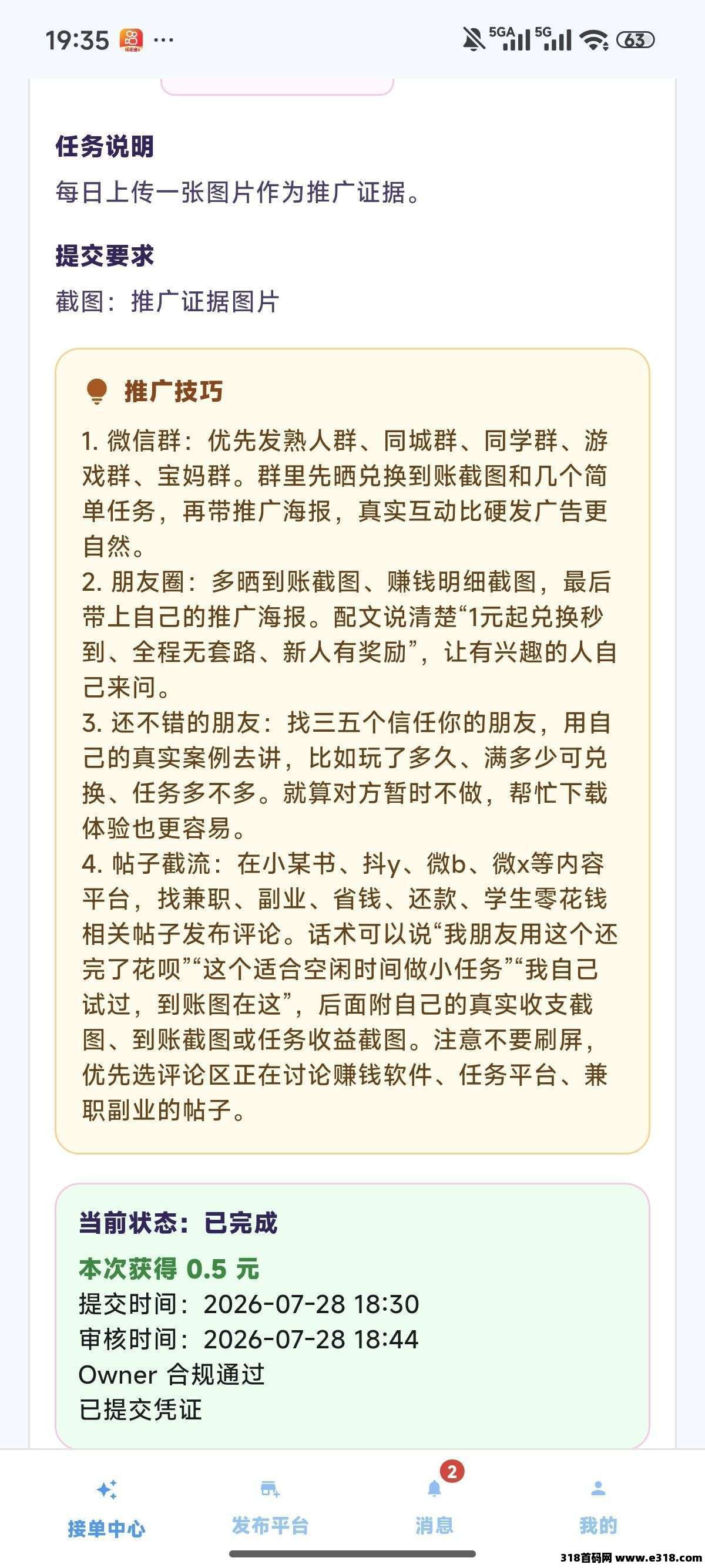 19:35 ··· 5GA 5G 63

任务说明
每日上传一张图片作为推广证据。

提交要求
截图：推广证据图片

推广技巧
1. 微信群：优先发熟人群、同城群、同学群、游戏群、宝妈群。群里先晒兑换到账截图和几个简单任务，再带推广海报，真实互动比硬发广告更自然。
2. 朋友圈：多晒到账截图、赚钱明细截图，最后带上自己的推广海报。配文说清楚“1元起兑换秒到、全程无套路、新人有奖励”，让有兴趣的人自己来问。
3. 还不错的朋友：找三五个信任你的朋友，用自己的真实案例去讲，比如玩了多久、满多少可兑换、任务多不多。就算对方暂时不做，帮忙下载体验也更容易。
4. 帖子截流：在小某书、抖y、微b、微x等内容平台，找兼职、副业、省钱、还款、学生零花钱相关帖子发布评论。话术可以说“我朋友用这个还完了花呗”“这个适合空闲时间做小任务”“我自己试过，到账图在这”，后面附自己的真实收支截图、到账截图或任务收益截图。注意不要刷屏，优先选评论区正在讨论赚钱软件、任务平台、兼职副业的帖子。

当前状态：已完成
本次获得 0.5 元
提交时间：2026-07-28 18:30
审核时间：2026-07-28 18:44
Owner 合规通过
已提交凭证

接单中心 发布平台 2 消息 我的

318首码网 www.e318.com